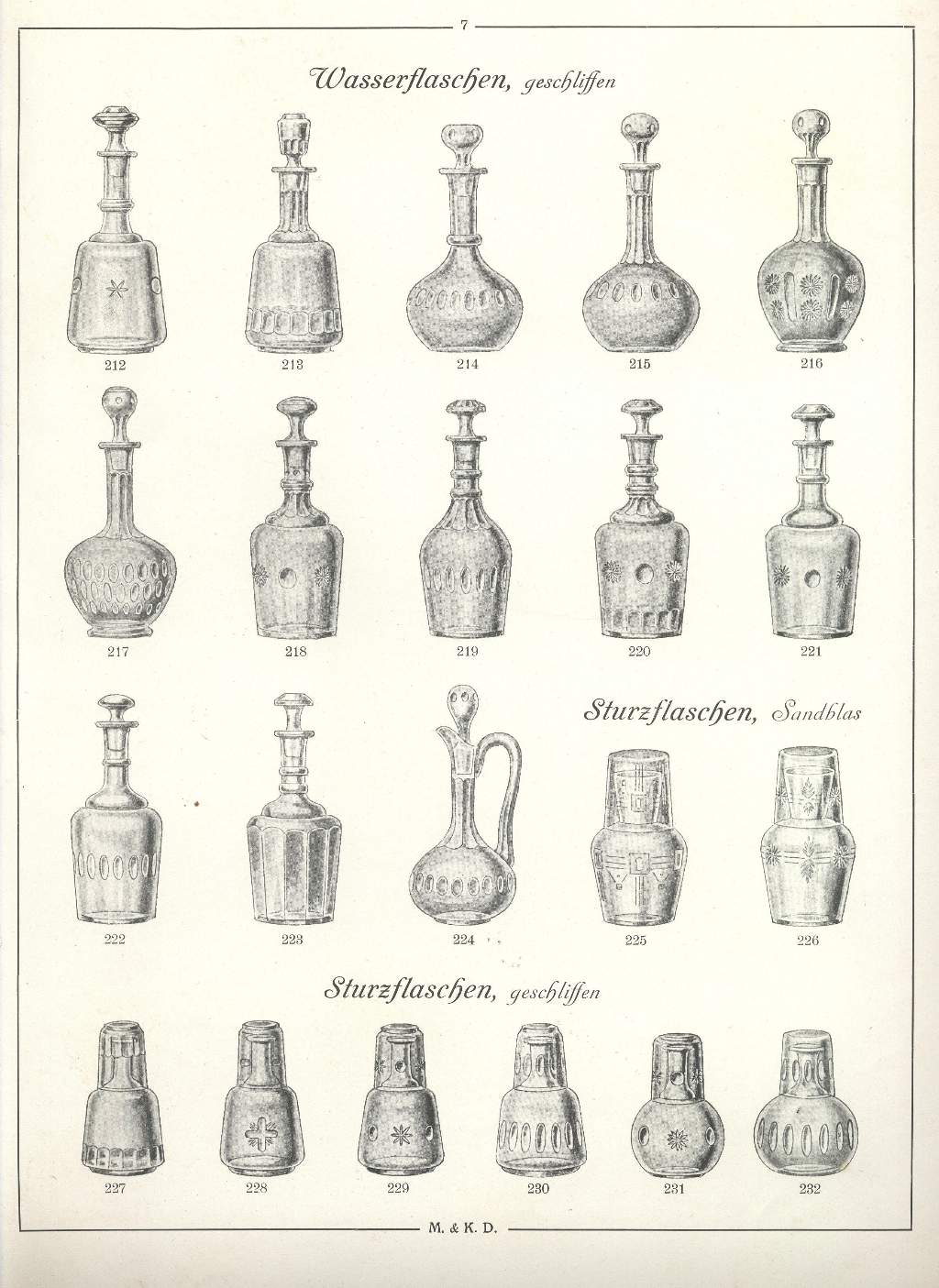 7

Wasserflaschen, geschliffen

212 213 214 215 216

217 218 219 220 221

Sturzflaschen, Sandblas

222 223 224 225 226

Sturzflaschen, geschliffen

227 228 229 230 231 232

M. & K. D.